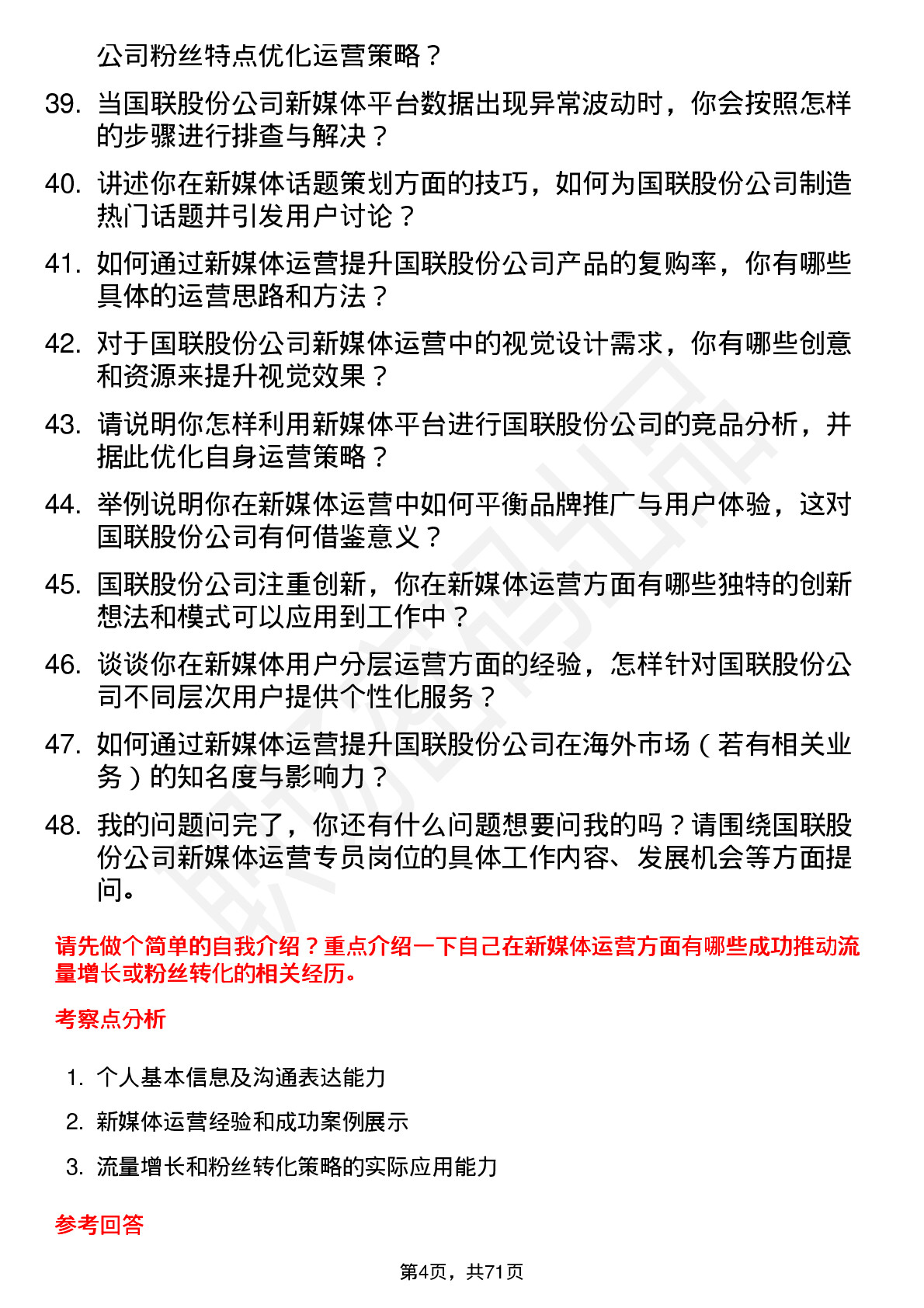 公司粉丝特点优化运营策略？

39. 当国联股份公司新媒体平台数据出现异常波动时，你会按照怎样的步骤进行排查与解决？

40. 讲述你在新媒体话题策划方面的技巧，如何为国联股份公司制造热门话题并引发用户讨论？

41. 如何通过新媒体运营提升国联股份公司产品的复购率，你有哪些具体的运营思路和方法？

42. 对于国联股份公司新媒体运营中的视觉设计需求，你有哪些创意和资源来提升视觉效果？

43. 请说明你怎样利用新媒体平台进行国联股份公司的竞品分析，并据此优化自身运营策略？

44. 举例说明你在新媒体运营中如何平衡品牌推广与用户体验，这对国联股份公司有何借鉴意义？

45. 国联股份公司注重创新，你在新媒体运营方面有哪些独特的创新想法和模式可以应用到工作中？

46. 谈谈你在新媒体用户分层运营方面的经验，怎样针对国联股份公司不同层次用户提供个性化服务？

47. 如何通过新媒体运营提升国联股份公司在海外市场（若有相关业务）的知名度与影响力？

48. 我的问题问完了，你还有什么问题想要问我的吗？请围绕国联股份公司新媒体运营专员岗位的具体工作内容、发展机会等方面提问。

请先做个简单的自我介绍？重点介绍一下自己在新媒体运营方面有哪些成功推动流量增长或粉丝转化的相关经历。

考察点分析

1. 个人基本信息及沟通表达能力

2. 新媒体运营经验和成功案例展示

3. 流量增长和粉丝转化策略的实际应用能力

参考回答

第4页，共71页